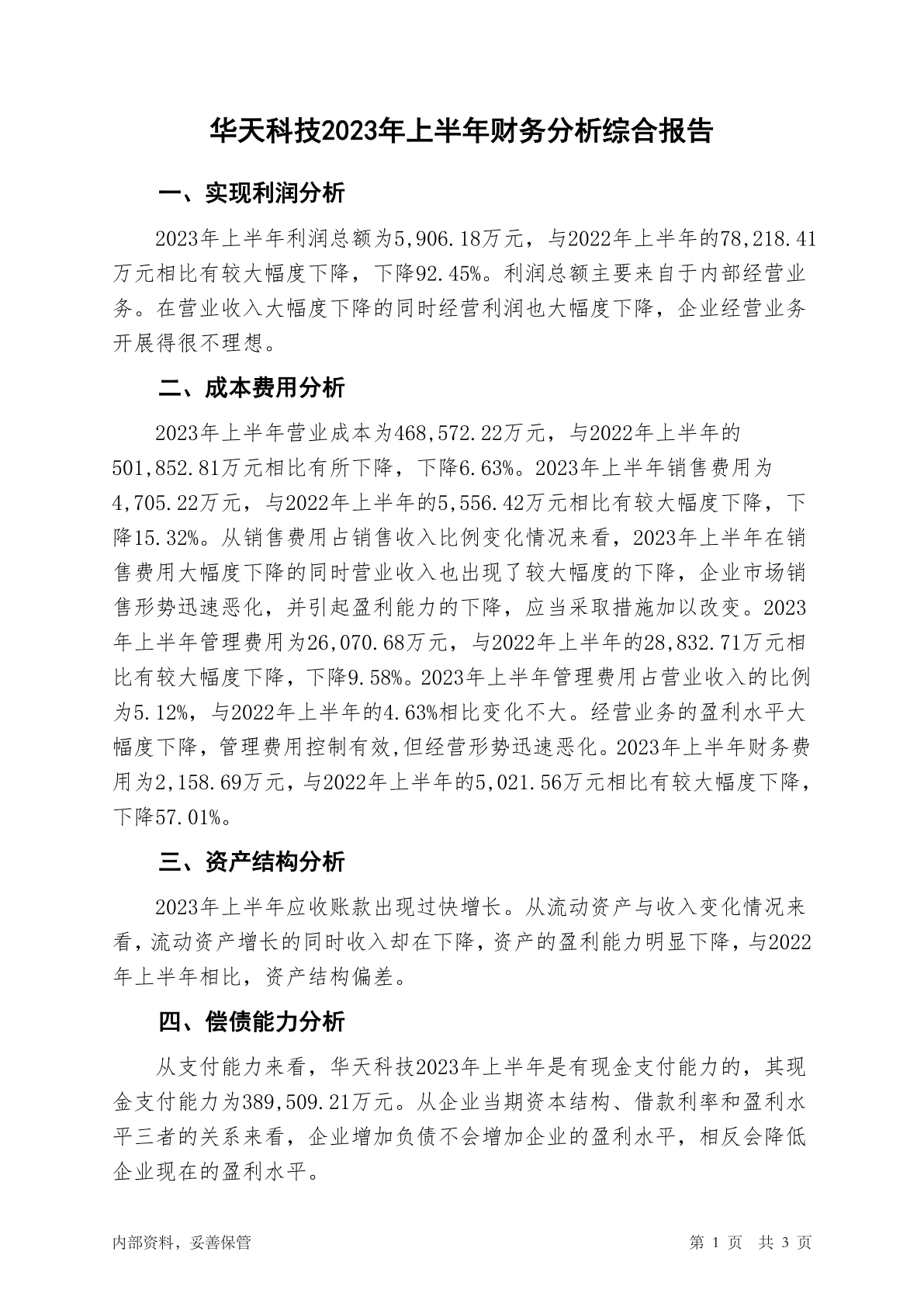 华天科技2023年上半年财务分析综合报告

一、实现利润分析

2023年上半年利润总额为5,906.18万元，与2022年上半年的78,218.41万元相比有较大幅度下降，下降92.45%。利润总额主要来自于内部经营业务。在营业收入大幅度下降的同时经营利润也大幅度下降，企业经营业务开展得很不理想。

二、成本费用分析

2023年上半年营业成本为468,572.22万元，与2022年上半年的501,852.81万元相比有所下降，下降6.63%。2023年上半年销售费用为4,705.22万元，与2022年上半年的5,556.42万元相比有较大幅度下降，下降15.32%。从销售费用占销售收入比例变化情况来看，2023年上半年在销售费用大幅度下降的同时营业收入也出现了较大幅度的下降，企业市场销售形势迅速恶化，并引起盈利能力的下降，应当采取措施加以改变。2023年上半年管理费用为26,070.68万元，与2022年上半年的28,832.71万元相比有较大幅度下降，下降9.58%。2023年上半年管理费用占营业收入的比例为5.12%，与2022年上半年的4.63%相比变化不大。经营业务的盈利水平大幅度下降，管理费用控制有效,但经营形势迅速恶化。2023年上半年财务费用为2,158.69万元，与2022年上半年的5,021.56万元相比有较大幅度下降，下降57.01%。

三、资产结构分析

2023年上半年应收账款出现过快增长。从流动资产与收入变化情况来看，流动资产增长的同时收入却在下降，资产的盈利能力明显下降，与2022年上半年相比，资产结构偏差。

四、偿债能力分析

从支付能力来看，华天科技2023年上半年是有现金支付能力的，其现金支付能力为389,509.21万元。从企业当期资本结构、借款利率和盈利水平三者的关系来看，企业增加负债不会增加企业的盈利水平，相反会降低企业现在的盈利水平。

内部资料，妥善保管

第 1 页 共 3 页